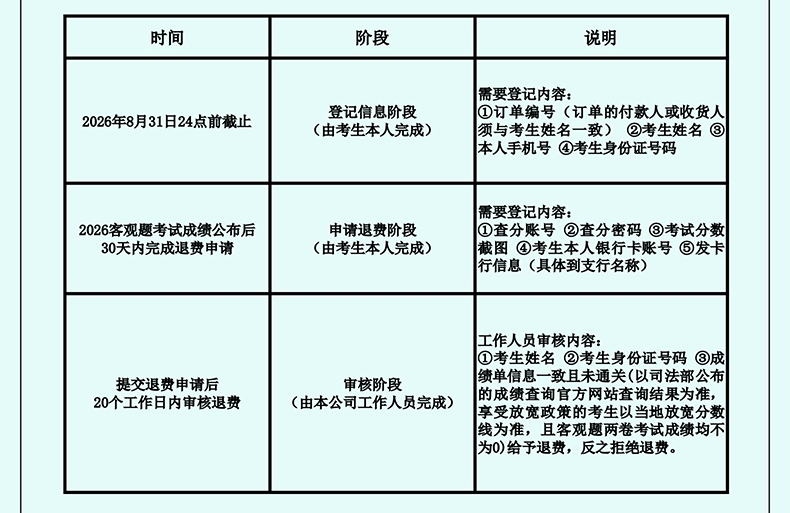 | 时间 | 阶段 | 说明 |
|---|---|---|
| 2026年8月31日24点前截止 | 登记信息阶段（由考生本人完成） | 需要登记内容：①订单编号（订单的付款人或收货人须与考生姓名一致） ②考生姓名 ③本人手机号 ④考生身份证号码 |
| 2026客观题考试成绩公布后30天内完成退费申请 | 申请退费阶段（由考生本人完成） | 需要登记内容：①查分账号 ②查分密码 ③考试分数截图 ④考生本人银行卡账号 ⑤发卡行信息（具体到支行名称） |
| 提交退费申请后20个工作日内审核退费 | 审核阶段（由本公司工作人员完成） | 工作人员审核内容：①考生姓名 ②考生身份证号码 ③成绩单信息一致且未通关(以司法部公布的成绩查询官方网站查询结果为准，享受放宽政策的考生以当地放宽分数线为准，且客观题两卷考试成绩均不为0)给予退费，反之拒绝退费。 |